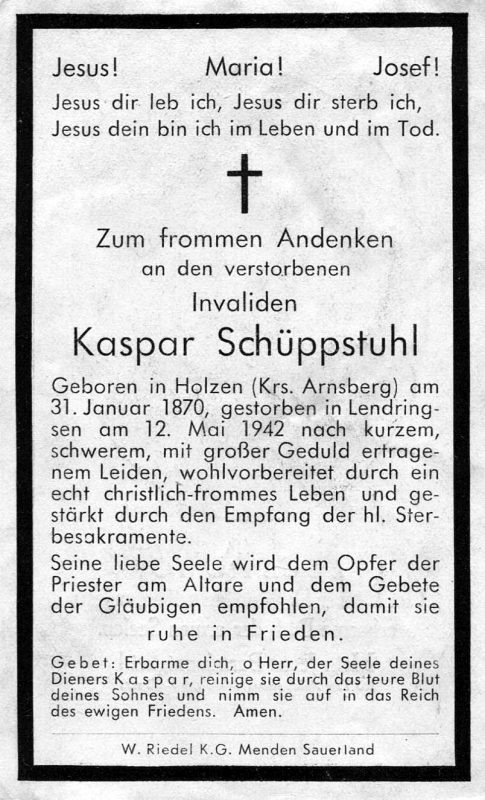 Jesus! Maria! Josef!
Jesus dir leb ich, Jesus dir sterb ich,
Jesus dein bin ich im Leben und im Tod.

Zum frommen Andenken
an den verstorbenen
Invaliden
Kaspar Schüppstuhl

Geboren in Holzen (Krs. Arnsberg) am 31. Januar 1870, gestorben in Lendringsen am 12. Mai 1942 nach kurzem, schwerem, mit großer Geduld ertragenem Leiden, wohlvorbereitet durch ein echt christlich-frommes Leben und gestärkt durch den Empfang der hl. Sterbesakramente.

Seine liebe Seele wird dem Opfer der Priester am Altare und dem Gebete der Gläubigen empfohlen, damit sie ruhe in Frieden.

Gebet: Erbarme dich, o Herr, der Seele deines Dieners Kaspar, reinige sie durch das teure Blut deines Sohnes und nimm sie auf in das Reich des ewigen Friedens. Amen.

W. Riedel K.G. Menden Sauerland